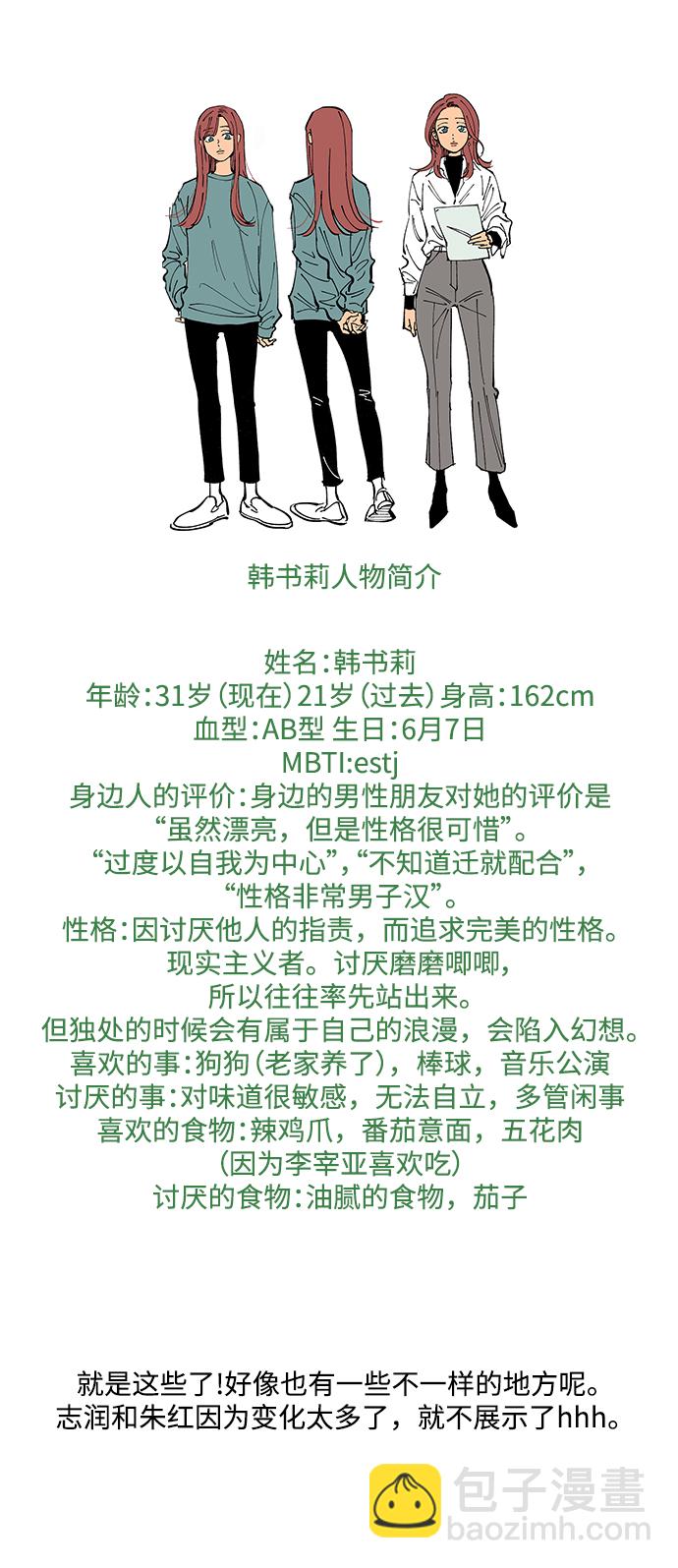 韩书莉人物简介

姓名:韩书莉
年龄:31岁(现在)21岁(过去)身高:162cm
血型:AB型 生日:6月7日
MBTI:estj
身边人的评价:身边的男性朋友对她的评价是
“虽然漂亮，但是性格很可惜”。
“过度以自我为中心”,“不知道迁就配合”,
“性格非常男子汉”。
性格:因讨厌他人的指责，而追求完美的性格。
现实主义者。讨厌磨磨唧唧，
所以往往率先站出来。
但独处的时候会有属于自己的浪漫，会陷入幻想。
喜欢的事:狗狗(老家养了)，棒球，音乐公演
讨厌的事:对味道很敏感，无法自立，多管闲事
喜欢的食物:辣鸡爪，番茄意面，五花肉
(因为李宰亚喜欢吃)
讨厌的食物:油腻的食物，茄子

就是这些了!好像也有一些不一样的地方呢。
志润和朱红因为变化太多了，就不展示了hhh。

包子漫畫
baozimh.com